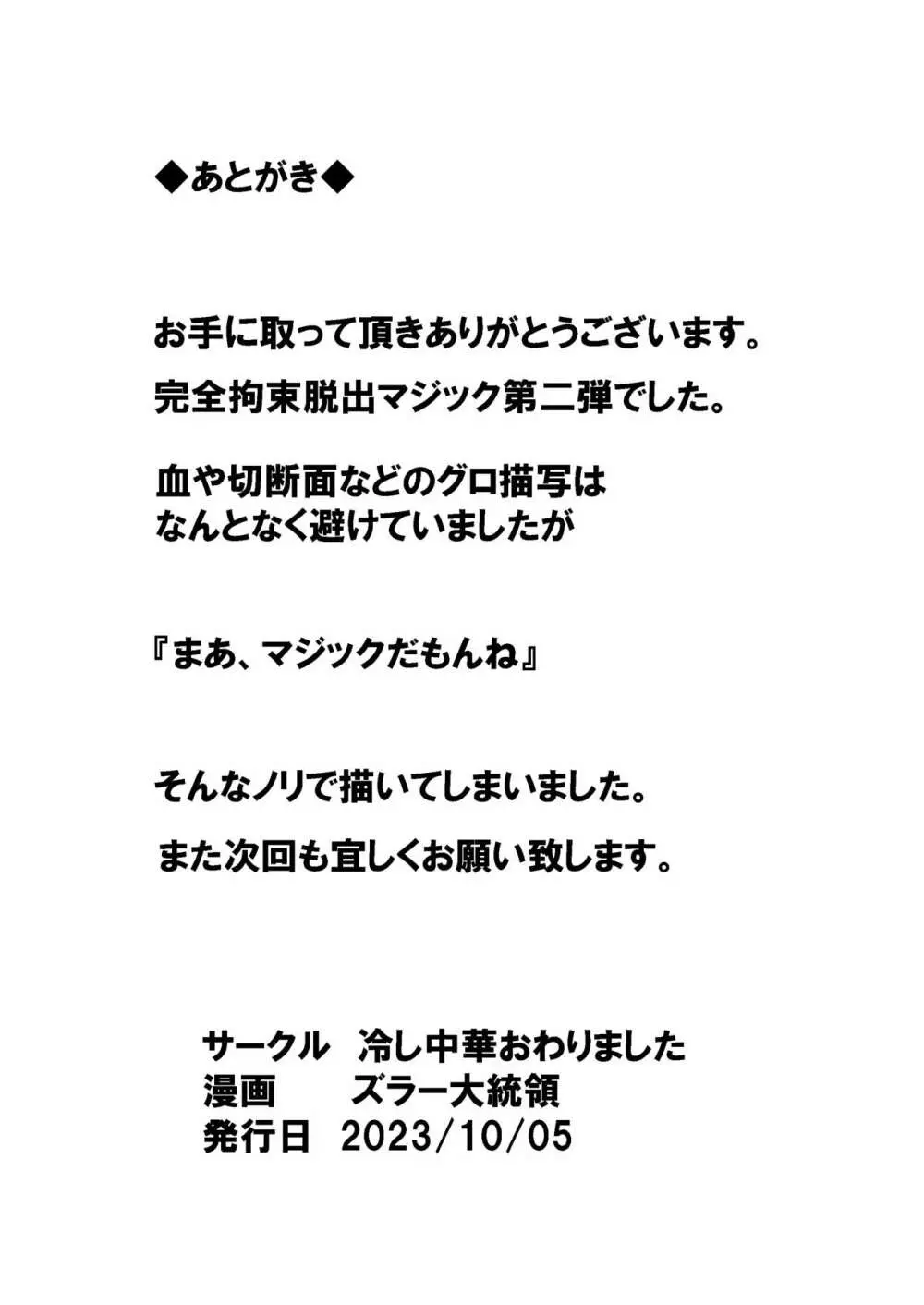 ◆あとがき◆

お手に取って頂きありがとうございます。

完全拘束脱出マジック第二弾でした。

血や切断面などのグロ描写は
なんとなく避けていましたが

『まあ、マジックだもんね』

そんなノリで描いてしまいました。

また次回も宜しくお願い致します。

サークル 冷し中華おわりました
漫画 ズラー大統領
発行日 2023/10/05